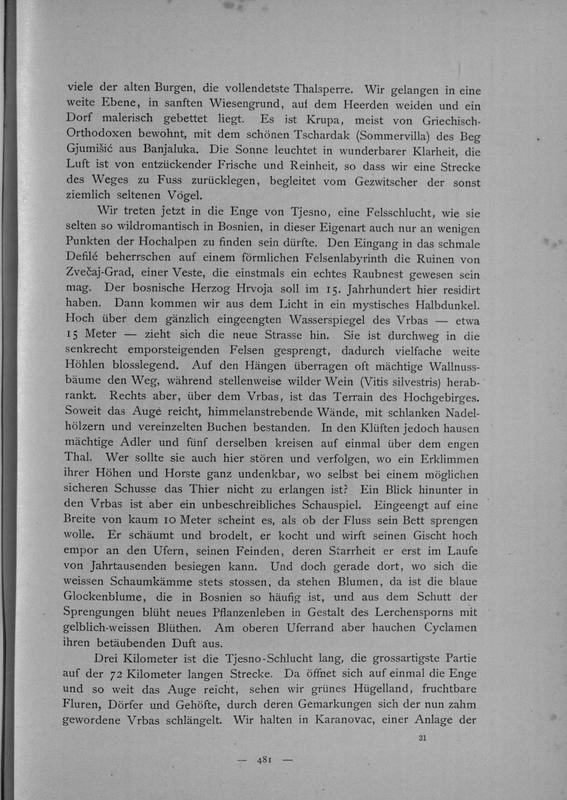 viele der alten Burgen, die vollendetste Thalsperre. Wir gelangen in eine weite Ebene, in sanften Wiesengrund, auf dem Heerden weiden und ein Dorf malerisch gebettet liegt. Es ist Krupa, meist von Griechisch-Orthodoxen bewohnt, mit dem schönen Tschardak (Sommervilla) des Beg Gjumišić aus Banjaluka. Die Sonne leuchtet in wunderbarer Klarheit, die Luft ist von entzückender Frische und Reinheit, so dass wir eine Strecke des Weges zu Fuss zurücklegen, begleitet vom Gezwitscher der sonst ziemlich seltenen Vögel.

Wir treten jetzt in die Enge von Tjesno, eine Felsschlucht, wie sie selten so wildromantisch in Bosnien, in dieser Eigenart auch nur an wenigen Punkten der Hochalpen zu finden sein dürfte. Den Eingang in das schmale Defilé beherrschen auf einem förmlichen Felsenlabyrinth die Ruinen von Zvečaj-Grad, einer Veste, die einstmals ein echtes Raubnest gewesen sein mag. Der bosnische Herzog Hrvoja soll im 15. Jahrhundert hier residirt haben. Dann kommen wir aus dem Licht in ein mystisches Halbdunkel. Hoch über dem gänzlich eingeengten Wasserspiegel des Vrbas — etwa 15 Meter — zieht sich die neue Strasse hin. Sie ist durchweg in die senkrecht emporsteigenden Felsen gesprengt, dadurch vielfache weite Höhlen blosslegend. Auf den Hängen überragen oft mächtige Wallnussbäume den Weg, während stellenweise wilder Wein (Vitis silvestris) herabrankt. Rechts aber, über dem Vrbas, ist das Terrain des Hochgebirges. Soweit das Auge reicht, himmelanstrebende Wände, mit schlanken Nadelhölzern und vereinzelten Buchen bestanden. In den Klüften jedoch hausen mächtige Adler und fünf derselben kreisen auf einmal über dem engen Thal. Wer sollte sie auch hier stören und verfolgen, wo ein Erklimmen ihrer Höhen und Horste ganz undenkbar, wo selbst bei einem möglichen sicheren Schusse das Thier nicht zu erlangen ist? Ein Blick hinunter in den Vrbas ist aber ein unbeschreibliches Schauspiel. Eingeengt auf eine Breite von kaum 10 Meter scheint es, als ob der Fluss sein Bett sprengen wolle. Er schäumt und brodelt, er kocht und wirft seinen Gischt hoch empor an den Ufern, seinen Feinden, deren Starrheit er erst im Laufe von Jahrtausenden besiegen kann. Und doch gerade dort, wo sich die weissen Schaumkämme stets stossen, da stehen Blumen, da ist die blaue Glockenblume, die in Bosnien so häufig ist, und aus dem Schutt der Sprengungen blüht neues Pflanzenleben in Gestalt des Lerchensporns mit gelblich-weissen Blüthen. Am oberen Uferrand aber hauchen Cyclamen ihren betäubenden Duft aus.

Drei Kilometer ist die Tjesno-Schlucht lang, die grossartigste Partie auf der 72 Kilometer langen Strecke. Da öffnet sich auf einmal die Enge und so weit das Auge reicht, sehen wir grünes Hügelland, fruchtbare Fluren, Dörfer und Gehöfte, durch deren Gemarkungen sich der nun zahm gewordene Vrbas schlängelt. Wir halten in Karanovac, einer Anlage der

31

— 481 —